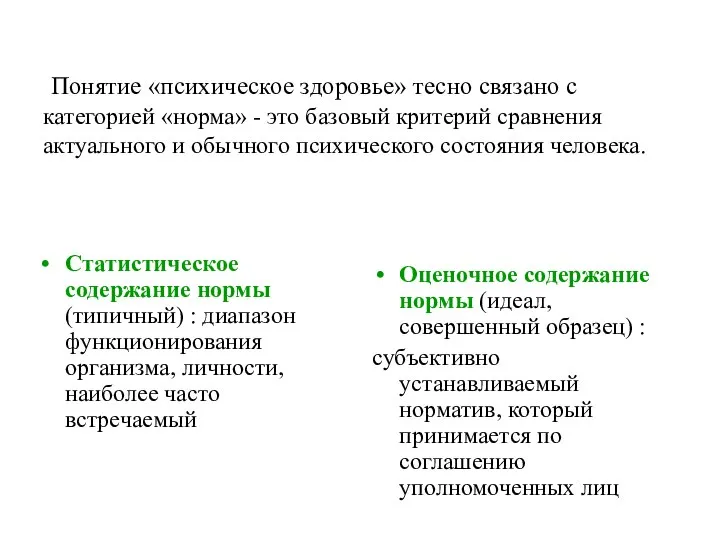 Понятие «психическое здоровье» тесно связано с категорией «норма» - это базовый критерий сравнения актуального и обычного психического состояния человека.

• Статистическое содержание нормы (типичный) : диапазон функционирования организма, личности, наиболее часто встречаемый

• Оценочное содержание нормы (идеал, совершенный образец) : субъективно устанавливаемый норматив, который принимается по соглашению уполномоченных лиц